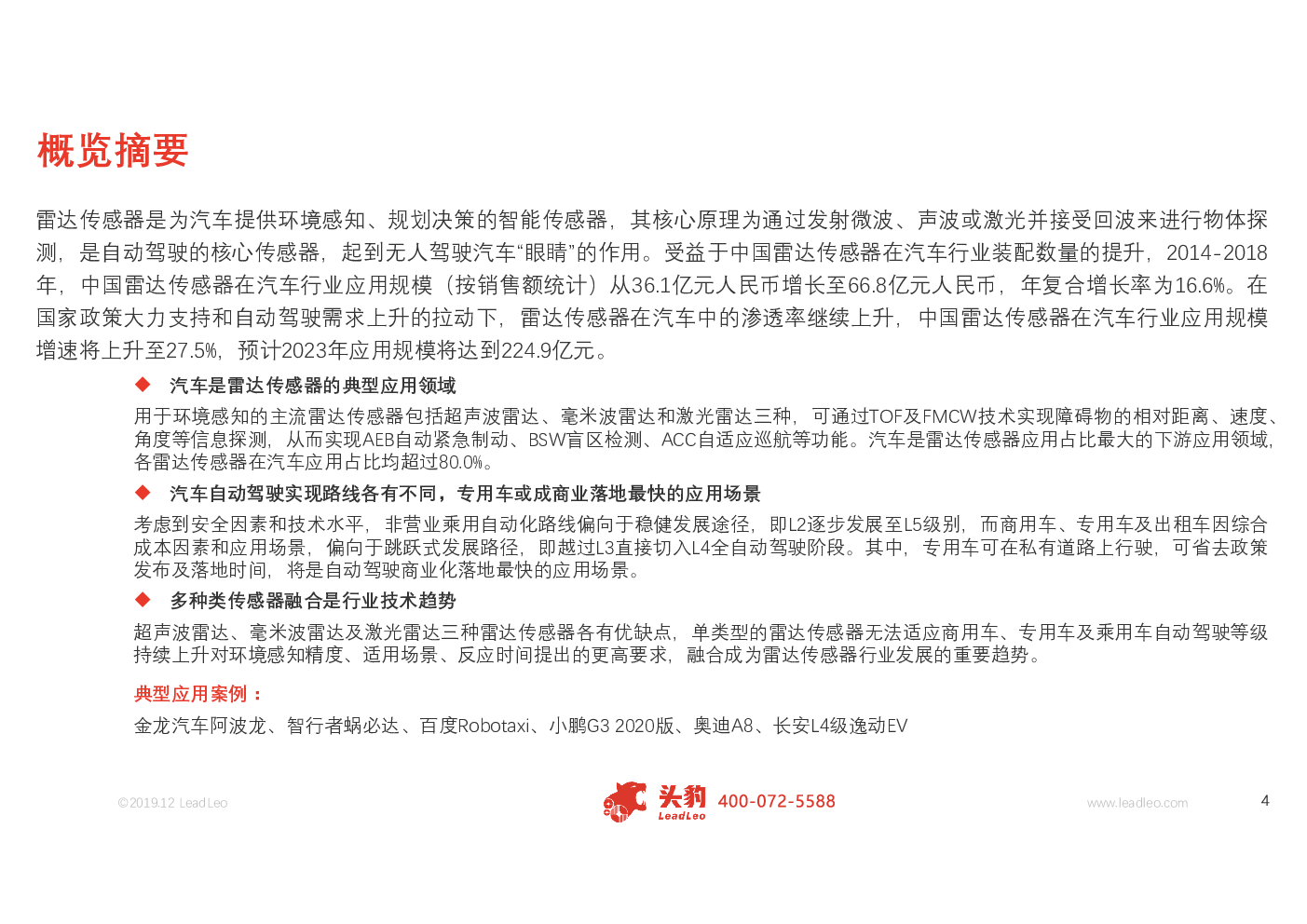 概览摘要

雷达传感器是为汽车提供环境感知、规划决策的智能传感器，其核心原理为通过发射微波、声波或激光并接受回波来进行物体探测，是自动驾驶的核心传感器，起到无人驾驶汽车“眼睛”的作用。受益于中国雷达传感器在汽车行业装配数量的提升，2014-2018年，中国雷达传感器在汽车行业应用规模（按销售额统计）从36.1亿元人民币增长至66.8亿元人民币，年复合增长率为16.6%。在国家政策大力支持和自动驾驶需求上升的拉动下，雷达传感器在汽车中的渗透率继续上升，中国雷达传感器在汽车行业应用规模增速将上升至27.5%，预计2023年应用规模将达到224.9亿元。

◆ 汽车是雷达传感器的典型应用领域

用于环境感知的主流雷达传感器包括超声波雷达、毫米波雷达和激光雷达三种，可通过TOF及FMCW技术实现障碍物的相对距离、速度、角度等信息探测，从而实现AEB自动紧急制动、BSW盲区检测、ACC自适应巡航等功能。汽车是雷达传感器应用占比最大的下游应用领域，各雷达传感器在汽车应用占比均超过80.0%。

◆ 汽车自动驾驶实现路线各有不同，专用车或成商业落地最快的应用场景

考虑到安全因素和技术水平，非营业乘用自动化路线偏向于稳健发展途径，即L2逐步发展至L5级别，而商用车、专用车及出租车因综合成本因素和应用场景，偏向于跳跃式发展路径，即越过L3直接切入L4全自动驾驶阶段。其中，专用车可在私有道路上行驶，可省去政策发布及落地时间，将是自动驾驶商业化落地最快的应用场景。

◆ 多种类传感器融合是行业技术趋势

超声波雷达、毫米波雷达及激光雷达三种雷达传感器各有优缺点，单类型的雷达传感器无法适应商用车、专用车及乘用车自动驾驶等级持续上升对环境感知精度、适用场景、反应时间提出的更高要求，融合成为雷达传感器行业发展的重要趋势。

典型应用案例：

金龙汽车阿波龙、智行者蜗必达、百度Robotaxi、小鹏G3 2020版、奥迪A8、长安L4级逸动EV

©2019.12 LeadLeo

头豹 LeadLeo 400-072-5588

www.leadleo.com

4